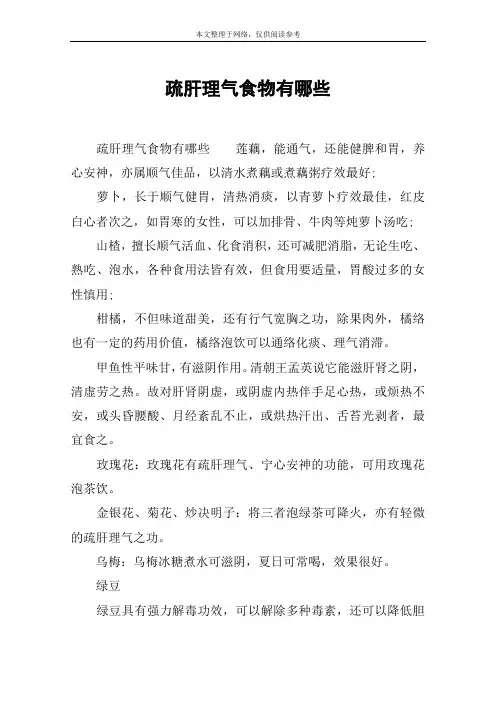 本文整理于网络，仅供阅读参考

疏肝理气食物有哪些

疏肝理气食物有哪些　　莲藕，能通气，还能健脾和胃，养心安神，亦属顺气佳品，以清水煮藕或煮藕粥疗效最好；

萝卜，长于顺气健胃，清热消痰，以青萝卜疗效最佳，红皮白心者次之，如胃寒的女性，可以加排骨、牛肉等炖萝卜汤吃；

山楂，擅长顺气活血、化食消积，还可减肥消脂，无论生吃、熟吃、泡水，各种食用法皆有效，但食用要适量，胃酸过多的女性慎用；

柑橘，不但味道甜美，还有行气宽胸之功，除果肉外，橘络也有一定的药用价值，橘络泡饮可以通络化痰、理气消滞。

甲鱼性平味甘，有滋阴作用。清朝王孟英说它能滋肝肾之阴，清虚劳之热。故对肝肾阴虚，或阴虚内热伴手足心热，或烦热不安，或头昏腰酸、月经紊乱不止，或烘热汗出、舌苔光剥者，最宜食之。

玫瑰花：玫瑰花有疏肝理气、宁心安神的功能，可用玫瑰花泡茶饮。

金银花、菊花、炒决明子：将三者泡绿茶可降火，亦有轻微的疏肝理气之功。

乌梅：乌梅冰糖煮水可滋阴，夏日可常喝，效果很好。

绿豆

绿豆具有强力解毒功效，可以解除多种毒素，还可以降低胆